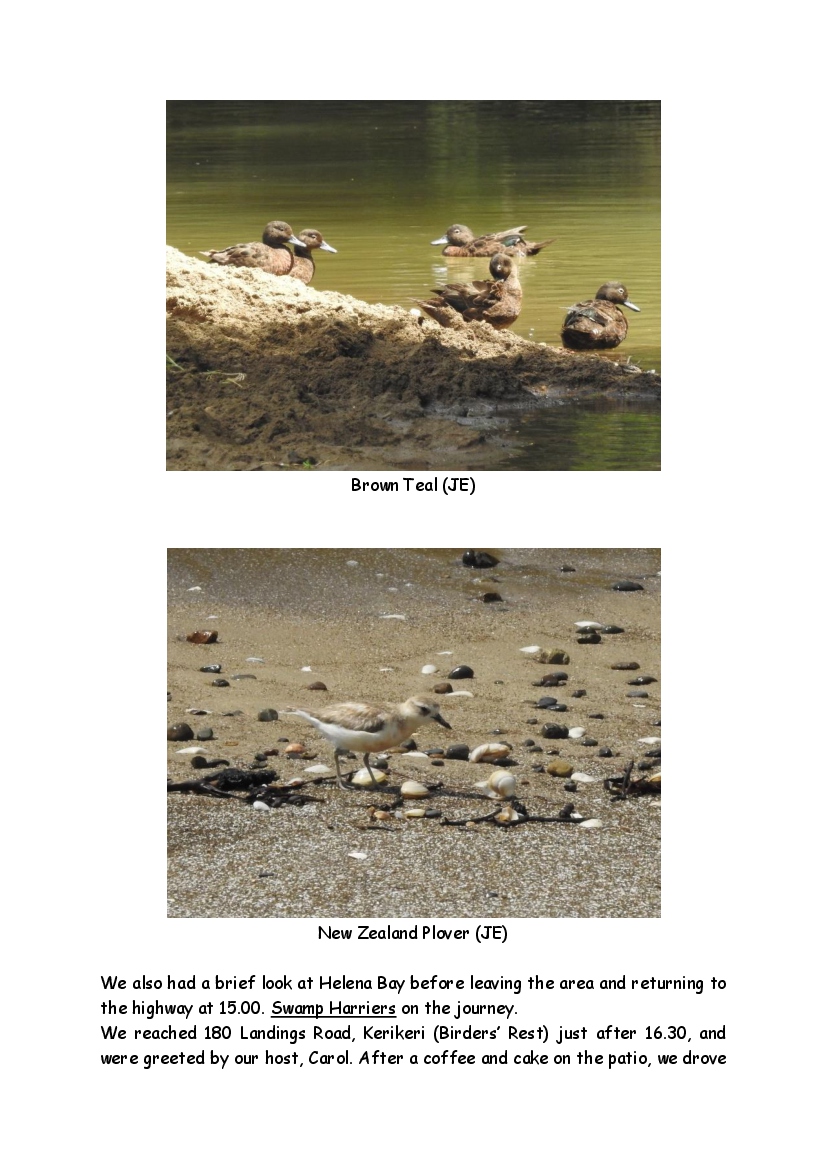 Brown Teal (JE)

New Zealand Plover (JE)

We also had a brief look at Helena Bay before leaving the area and returning to the highway at 15.00. Swamp Harriers on the journey.
We reached 180 Landings Road, Kerikeri (Birders' Rest) just after 16.30, and were greeted by our host, Carol. After a coffee and cake on the patio, we drove